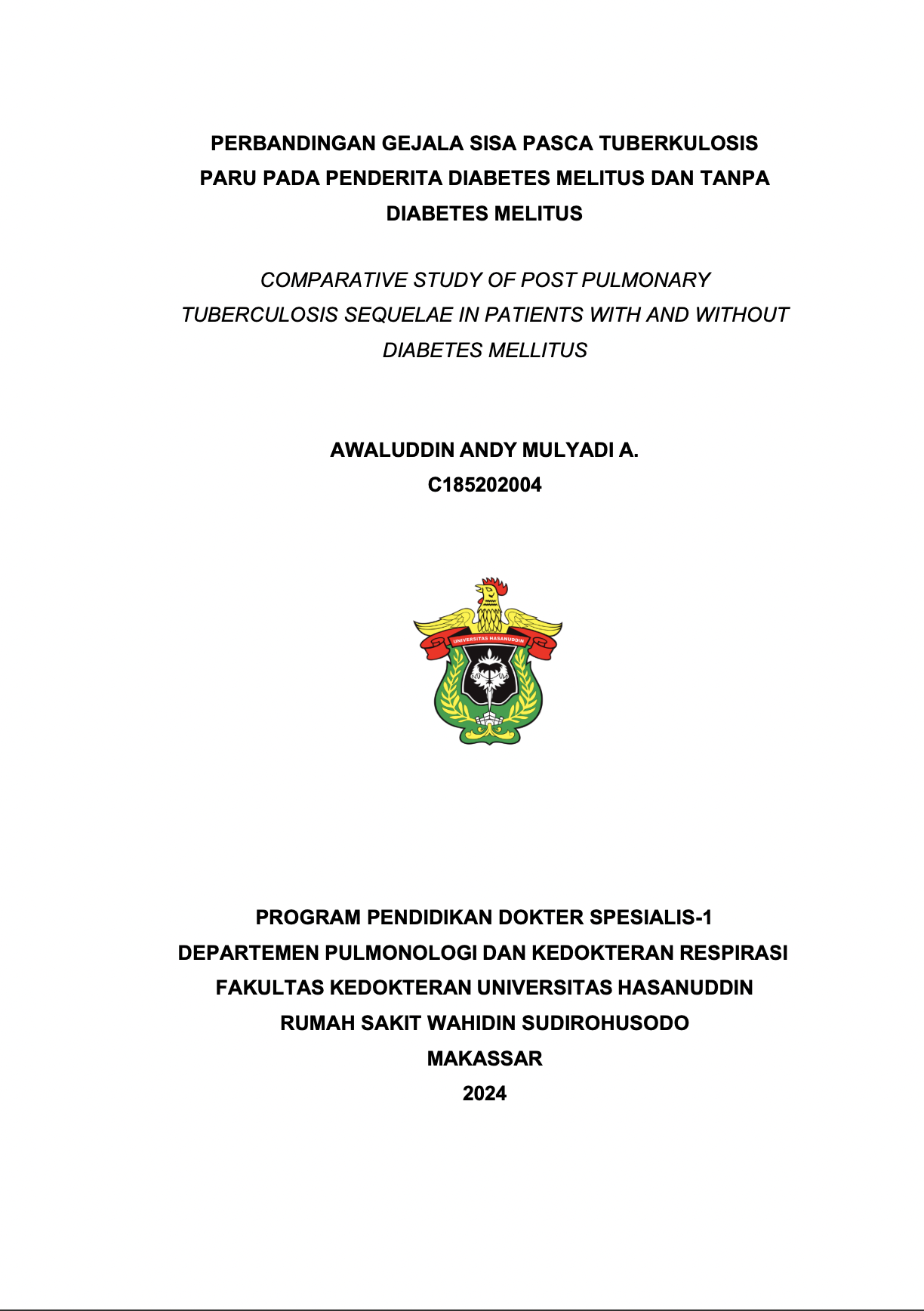 PERBANDINGAN GEJALA SISA PASCA TUBERKULOSIS PARU PADA PENDERITA DIABETES MELITUS DAN TANPA DIABETES MELITUS

COMPARATIVE STUDY OF POST PULMONARY TUBERCULOSIS SEQUELAE IN PATIENTS WITH AND WITHOUT DIABETES MELLITUS

AWALUDDIN ANDY MULYADI A.
C185202004

UNIVERSITAS HASANUDDIN

PROGRAM PENDIDIKAN DOKTER SPESIALIS-1
DEPARTEMEN PULMONOLOGI DAN KEDOKTERAN RESPIRASI
FAKULTAS KEDOKTERAN UNIVERSITAS HASANUDDIN
RUMAH SAKIT WAHIDIN SUDIROHUSODO
MAKASSAR
2024